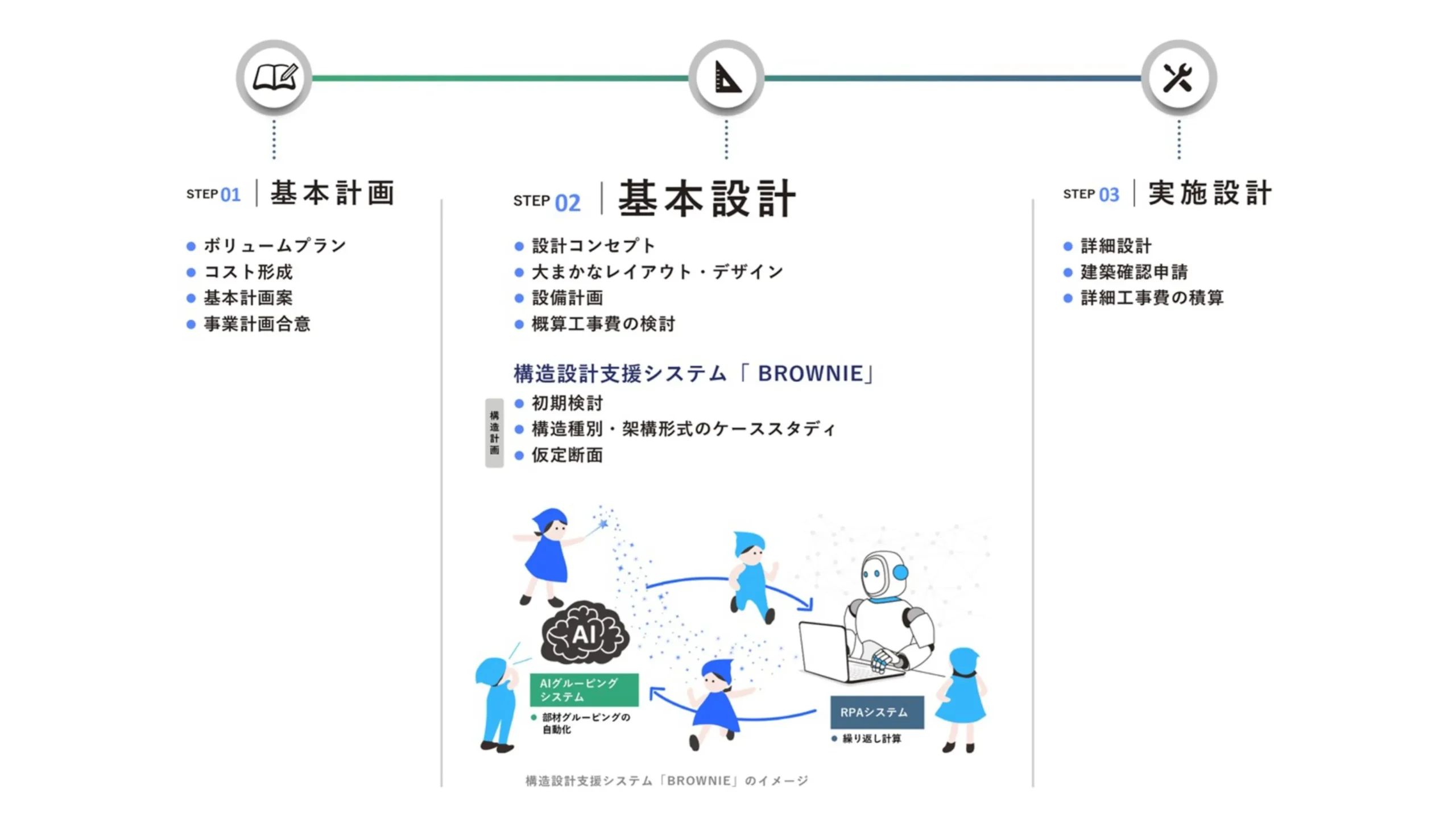 STEP 01 基本計画

• ボリュームプラン
• コスト形成
• 基本計画案
• 事業計画合意

STEP 02 基本設計

• 設計コンセプト
• 大まかなレイアウト・デザイン
• 設備計画
• 概算工事費の検討

構造設計支援システム「BROWNIE」

構造計画

• 初期検討
• 構造種別・架構形式のケーススタディ
• 仮定断面

AI

AIグルーピングシステム

• 部材グルーピングの自動化

RPAシステム

• 繰り返し計算

構造設計支援システム「BROWNIE」のイメージ

STEP 03 実施設計

• 詳細設計
• 建築確認申請
• 詳細工事費の積算